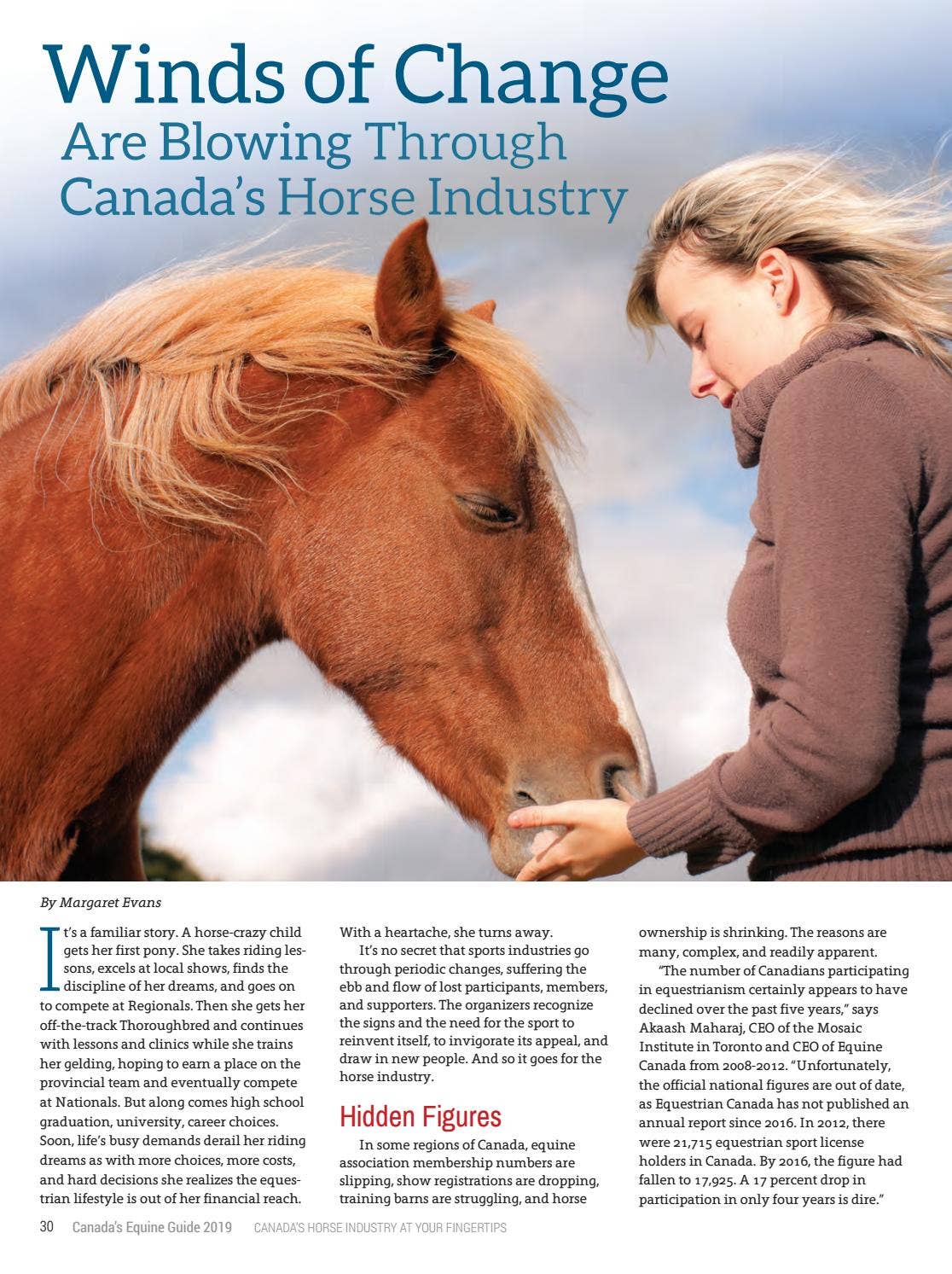 Winds of Change
Are Blowing Through Canada's Horse Industry

By Margaret Evans

It's a familiar story. A horse-crazy child gets her first pony. She takes riding lessons, excels at local shows, finds the discipline of her dreams, and goes on to compete at Regionals. Then she gets her off-the-track Thoroughbred and continues with lessons and clinics while she trains her gelding, hoping to earn a place on the provincial team and eventually compete at Nationals. But along comes high school graduation, university, career choices. Soon, life's busy demands derail her riding dreams as with more choices, more costs, and hard decisions she realizes the equestrian lifestyle is out of her financial reach. With a heartache, she turns away.

It's no secret that sports industries go through periodic changes, suffering the ebb and flow of lost participants, members, and supporters. The organizers recognize the signs and the need for the sport to reinvent itself, to invigorate its appeal, and draw in new people. And so it goes for the horse industry.

Hidden Figures

In some regions of Canada, equine association membership numbers are slipping, show registrations are dropping, training barns are struggling, and horse ownership is shrinking. The reasons are many, complex, and readily apparent.

"The number of Canadians participating in equestrianism certainly appears to have declined over the past five years," says Akaash Maharaj, CEO of the Mosaic Institute in Toronto and CEO of Equine Canada from 2008-2012. "Unfortunately, the official national figures are out of date, as Equestrian Canada has not published an annual report since 2016. In 2012, there were 21,715 equestrian sport license holders in Canada. By 2016, the figure had fallen to 17,925. A 17 percent drop in participation in only four years is dire."

30 Canada's Equine Guide 2019 CANADA'S HORSE INDUSTRY AT YOUR FINGERTIPS